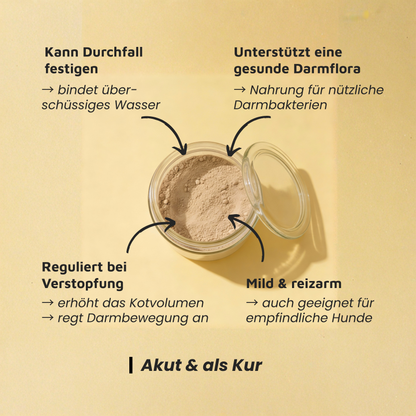 Kann Durchfall festigen

→ bindet überschüssiges Wasser

Unterstützt eine gesunde Darmflora

→ Nahrung für nützliche Darmbakterien

Reguliert bei Verstopfung

→ erhöht das Kotvolumen
→ regt Darmbewegung an

Mild & reizarm

→ auch geeignet für empfindliche Hunde

| Akut & als Kur